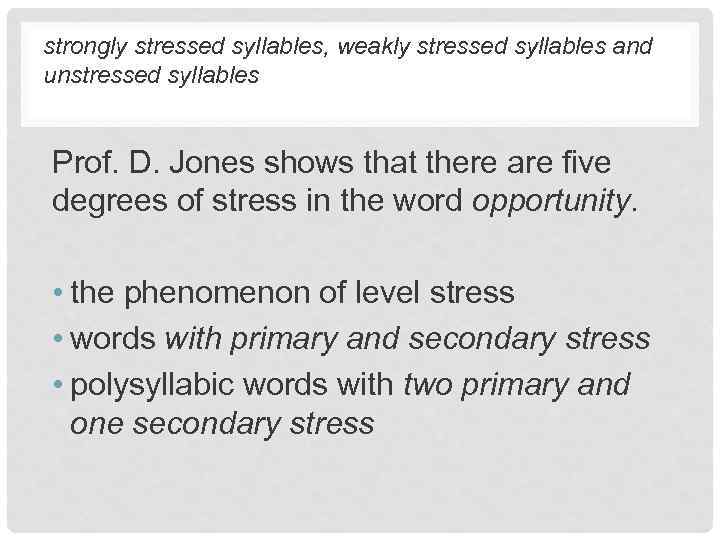 strongly stressed syllables, weakly stressed syllables and unstressed syllables

Prof. D. Jones shows that there are five degrees of stress in the word opportunity.

• the phenomenon of level stress
• words with primary and secondary stress
• polysyllabic words with two primary and one secondary stress